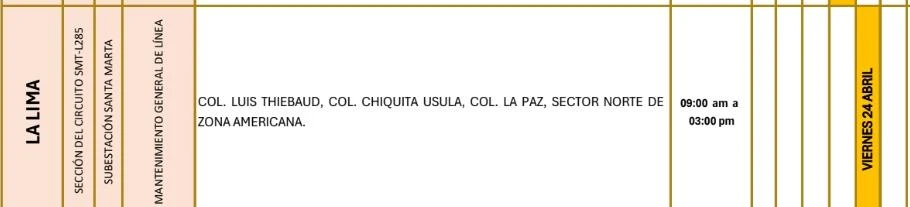 | LA LIMA | SECCIÓN DEL CIRCUITO SMT-L285 | SUBESTACIÓN SANTA MARTA | MANTENIMIENTO GENERAL DE LÍNEA | COL. LUIS THIEBAUD, COL. CHIQUITA USULA, COL. LA PAZ, SECTOR NORTE DE ZONA AMERICANA. | 09:00 am a 03:00 pm | VIERNES 24 ABRIL |
|---|---|---|---|---|---|---|